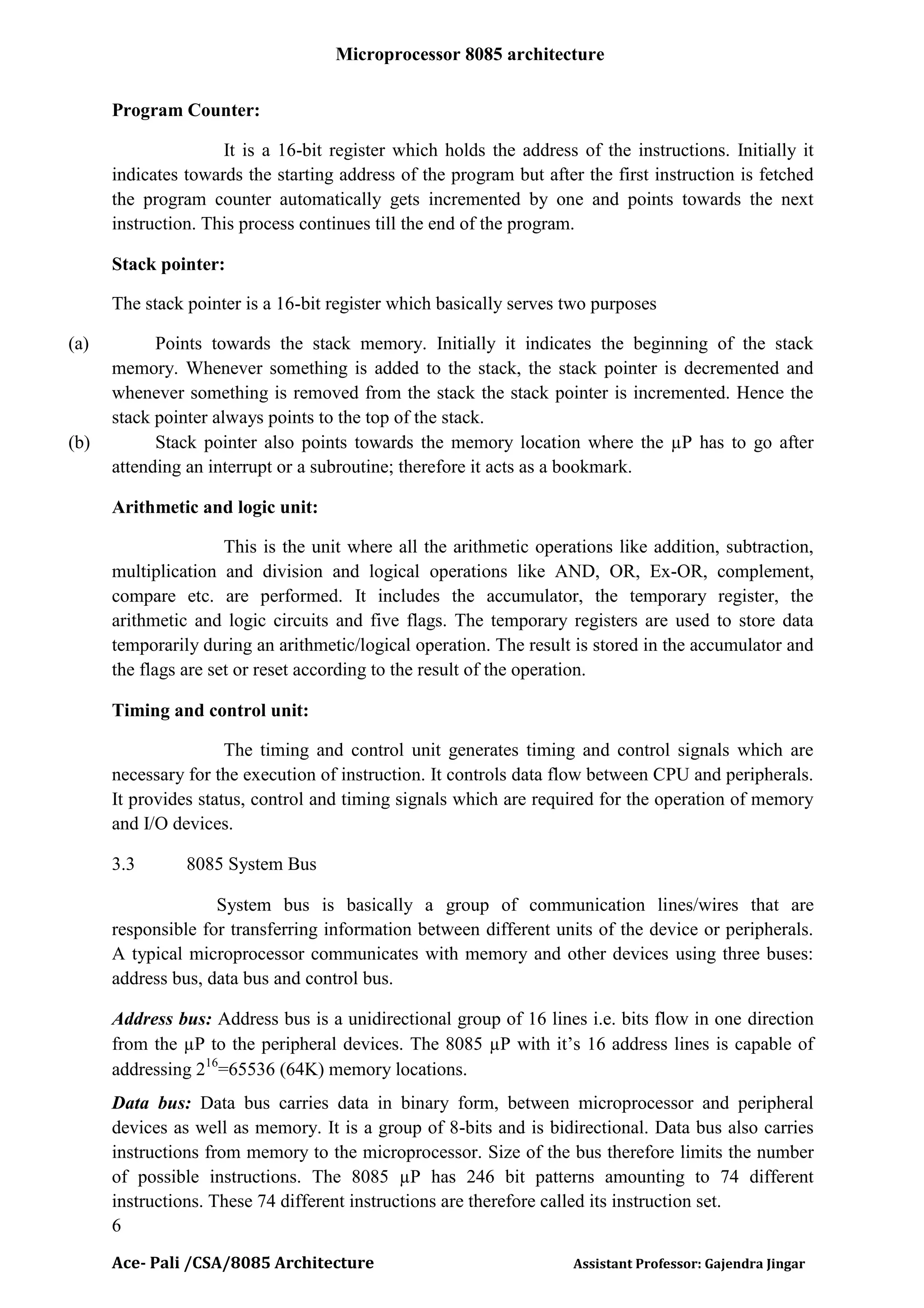 Microprocessor 8085 architecture

Program Counter:

It is a 16-bit register which holds the address of the instructions. Initially it indicates towards the starting address of the program but after the first instruction is fetched the program counter automatically gets incremented by one and points towards the next instruction. This process continues till the end of the program.

Stack pointer:

The stack pointer is a 16-bit register which basically serves two purposes

(a) Points towards the stack memory. Initially it indicates the beginning of the stack memory. Whenever something is added to the stack, the stack pointer is decremented and whenever something is removed from the stack the stack pointer is incremented. Hence the stack pointer always points to the top of the stack.

(b) Stack pointer also points towards the memory location where the µP has to go after attending an interrupt or a subroutine; therefore it acts as a bookmark.

Arithmetic and logic unit:

This is the unit where all the arithmetic operations like addition, subtraction, multiplication and division and logical operations like AND, OR, Ex-OR, complement, compare etc. are performed. It includes the accumulator, the temporary register, the arithmetic and logic circuits and five flags. The temporary registers are used to store data temporarily during an arithmetic/logical operation. The result is stored in the accumulator and the flags are set or reset according to the result of the operation.

Timing and control unit:

The timing and control unit generates timing and control signals which are necessary for the execution of instruction. It controls data flow between CPU and peripherals. It provides status, control and timing signals which are required for the operation of memory and I/O devices.

3.3 8085 System Bus

System bus is basically a group of communication lines/wires that are responsible for transferring information between different units of the device or peripherals. A typical microprocessor communicates with memory and other devices using three buses: address bus, data bus and control bus.

Address bus: Address bus is a unidirectional group of 16 lines i.e. bits flow in one direction from the µP to the peripheral devices. The 8085 µP with it's 16 address lines is capable of addressing $2^{16}$=65536 (64K) memory locations.

Data bus: Data bus carries data in binary form, between microprocessor and peripheral devices as well as memory. It is a group of 8-bits and is bidirectional. Data bus also carries instructions from memory to the microprocessor. Size of the bus therefore limits the number of possible instructions. The 8085 µP has 246 bit patterns amounting to 74 different instructions. These 74 different instructions are therefore called its instruction set.

6

Ace- Pali /CSA/8085 Architecture Assistant Professor: Gajendra Jingar